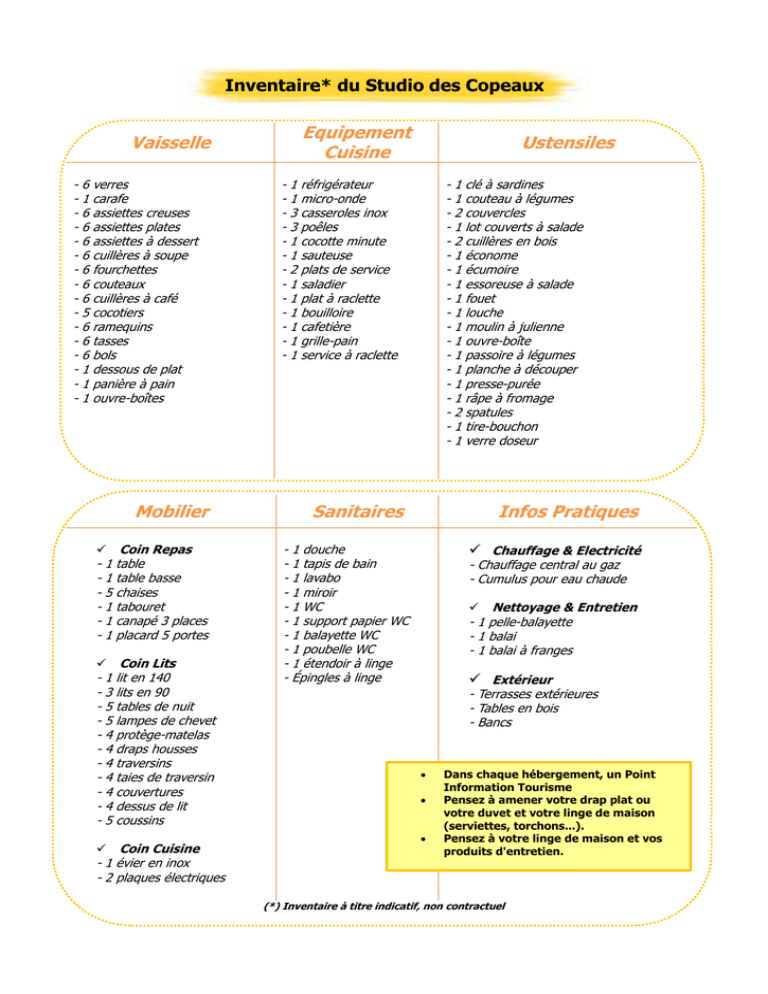 Inventaire* du Studio des Copeaux

Vaisselle

- 6 verres
- 1 carafe
- 6 assiettes creuses
- 6 assiettes plates
- 6 assiettes à dessert
- 6 cuillères à soupe
- 6 fourchettes
- 6 couteaux
- 6 cuillères à café
- 5 cocotiers
- 6 ramequins
- 6 tasses
- 6 bols
- 1 dessous de plat
- 1 panière à pain
- 1 ouvre-boîtes

Equipement Cuisine

- 1 réfrigérateur
- 1 micro-onde
- 3 casseroles inox
- 3 poêles
- 1 cocotte minute
- 1 sauteuse
- 2 plats de service
- 1 saladier
- 1 plat à raclette
- 1 bouilloire
- 1 cafetière
- 1 grille-pain
- 1 service à raclette

Ustensiles

- 1 clé à sardines
- 1 couteau à légumes
- 2 couvercles
- 1 lot couverts à salade
- 2 cuillères en bois
- 1 économe
- 1 écumoire
- 1 essoreuse à salade
- 1 fouet
- 1 louche
- 1 moulin à julienne
- 1 ouvre-boîte
- 1 passoire à légumes
- 1 planche à découper
- 1 presse-purée
- 1 râpe à fromage
- 2 spatules
- 1 tire-bouchon
- 1 verre doseur

Mobilier

✓ Coin Repas
- 1 table
- 1 table basse
- 5 chaises
- 1 tabouret
- 1 canapé 3 places
- 1 placard 5 portes

✓ Coin Lits
- 1 lit en 140
- 3 lits en 90
- 5 tables de nuit
- 5 lampes de chevet
- 4 protège-matelas
- 4 draps housses
- 4 traversins
- 4 taies de traversin
- 4 couvertures
- 4 dessus de lit
- 5 coussins

✓ Coin Cuisine
- 1 évier en inox
- 2 plaques électriques

Sanitaires

- 1 douche
- 1 tapis de bain
- 1 lavabo
- 1 miroir
- 1 WC
- 1 support papier WC
- 1 balayette WC
- 1 poubelle WC
- 1 étendoir à linge
- Épingles à linge

Infos Pratiques

✓ Chauffage & Electricité
- Chauffage central au gaz
- Cumulus pour eau chaude

✓ Nettoyage & Entretien
- 1 pelle-balayette
- 1 balai
- 1 balai à franges

✓ Extérieur
- Terrasses extérieures
- Tables en bois
- Bancs

• Dans chaque hébergement, un Point Information Tourisme
• Pensez à amener votre drap plat ou votre duvet et votre linge de maison (serviettes, torchons...).
• Pensez à votre linge de maison et vos produits d'entretien.

(*) Inventaire à titre indicatif, non contractuel